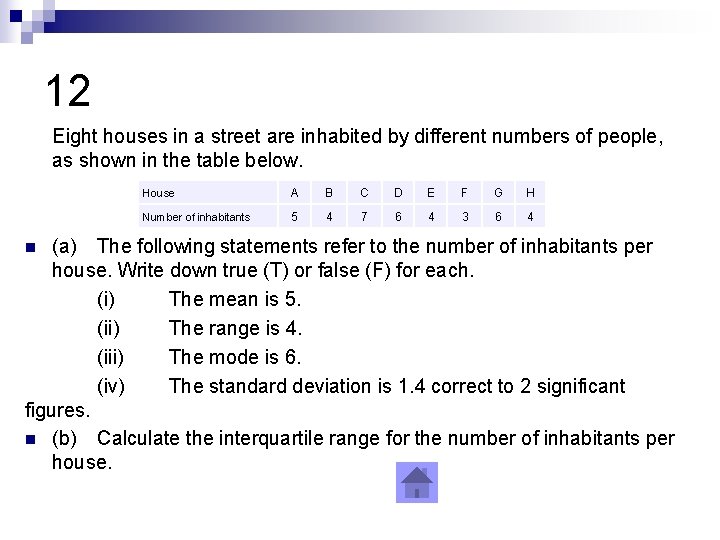 12

Eight houses in a street are inhabited by different numbers of people, as shown in the table below.

| House | A | B | C | D | E | F | G | H |
|---|---|---|---|---|---|---|---|---|
| Number of inhabitants | 5 | 4 | 7 | 6 | 4 | 3 | 6 | 4 |

(a) The following statements refer to the number of inhabitants per house. Write down true (T) or false (F) for each.

(i) The mean is 5.

(ii) The range is 4.

(iii) The mode is 6.

(iv) The standard deviation is 1.4 correct to 2 significant figures.

(b) Calculate the interquartile range for the number of inhabitants per house.